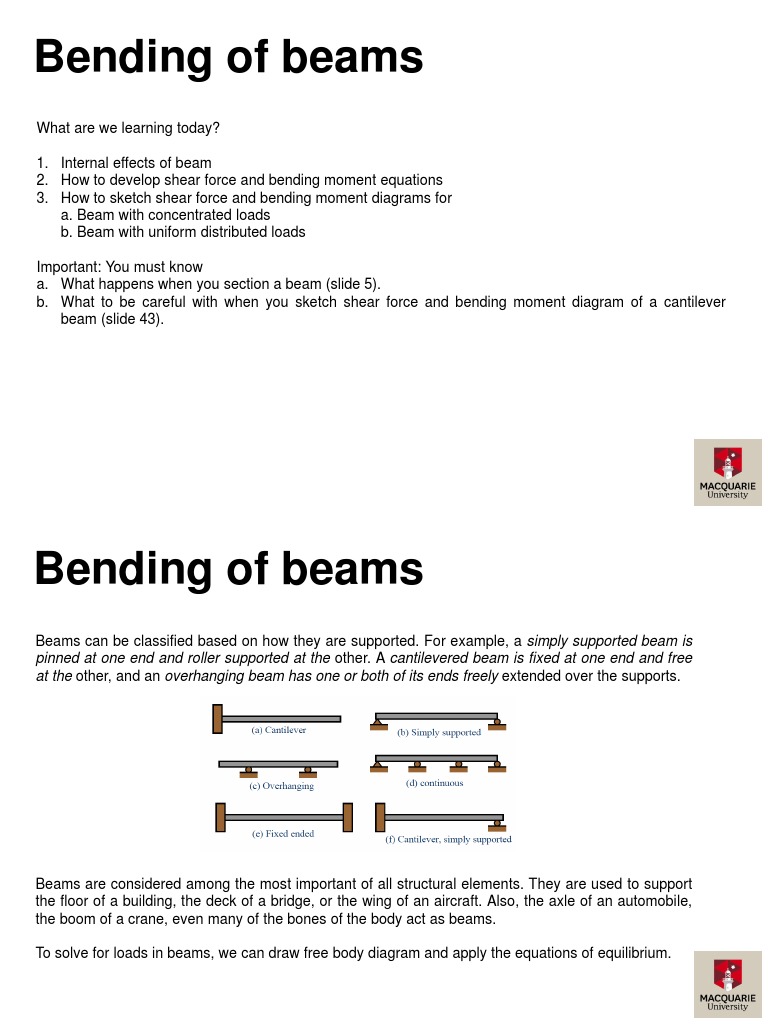 Bending of beams

What are we learning today?

1. Internal effects of beam
2. How to develop shear force and bending moment equations
3. How to sketch shear force and bending moment diagrams for
a. Beam with concentrated loads
b. Beam with uniform distributed loads

Important: You must know
a. What happens when you section a beam (slide 5).
b. What to be careful with when you sketch shear force and bending moment diagram of a cantilever beam (slide 43).

MACQUARIE University

Bending of beams

Beams can be classified based on how they are supported. For example, a simply supported beam is pinned at one end and roller supported at the other. A cantilevered beam is fixed at one end and free at the other, and an overhanging beam has one or both of its ends freely extended over the supports.

(a) Cantilever
(b) Simply supported
(c) Overhanging
(d) continuous
(e) Fixed ended
(f) Cantilever, simply supported

Beams are considered among the most important of all structural elements. They are used to support the floor of a building, the deck of a bridge, or the wing of an aircraft. Also, the axle of an automobile, the boom of a crane, even many of the bones of the body act as beams.

To solve for loads in beams, we can draw free body diagram and apply the equations of equilibrium.

MACQUARIE University